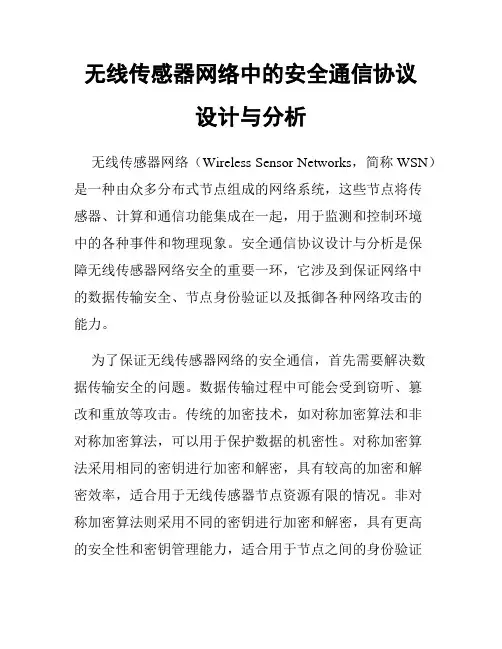 无线传感器网络中的安全通信协议设计与分析

无线传感器网络（Wireless Sensor Networks，简称 WSN）是一种由众多分布式节点组成的网络系统，这些节点将传感器、计算和通信功能集成在一起，用于监测和控制环境中的各种事件和物理现象。安全通信协议设计与分析是保障无线传感器网络安全的重要一环，它涉及到保证网络中的数据传输安全、节点身份验证以及抵御各种网络攻击的能力。

为了保证无线传感器网络的安全通信，首先需要解决数据传输安全的问题。数据传输过程中可能会受到窃听、篡改和重放等攻击。传统的加密技术，如对称加密算法和非对称加密算法，可以用于保护数据的机密性。对称加密算法采用相同的密钥进行加密和解密，具有较高的加密和解密效率，适合用于无线传感器节点资源有限的情况。非对称加密算法则采用不同的密钥进行加密和解密，具有更高的安全性和密钥管理能力，适合用于节点之间的身份验证